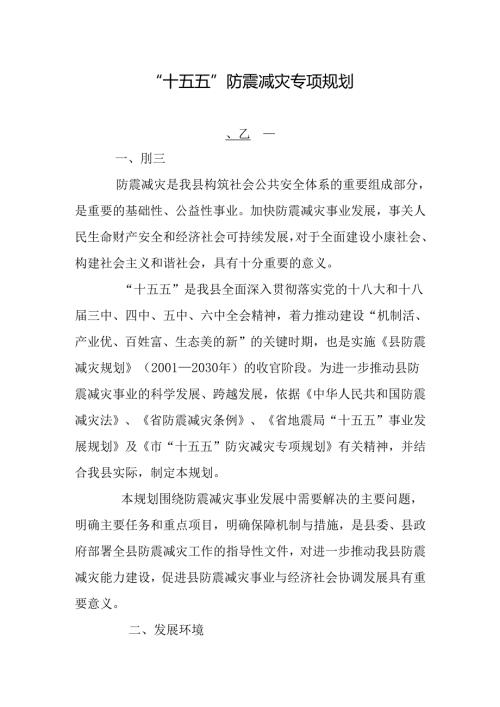 “十五五”防震减灾专项规划

、乙 一

一、刖三

防震减灾是我县构筑社会公共安全体系的重要组成部分，是重要的基础性、公益性事业。加快防震减灾事业发展，事关人民生命财产安全和经济社会可持续发展，对于全面建设小康社会、构建社会主义和谐社会，具有十分重要的意义。

“十五五”是我县全面深入贯彻落实党的十八大和十八届三中、四中、五中、六中全会精神，着力推动建设“机制活、产业优、百姓富、生态美的新”的关键时期，也是实施《县防震减灾规划》（2001—2030年）的收官阶段。为进一步推动县防震减灾事业的科学发展、跨越发展，依据《中华人民共和国防震减灾法》、《省防震减灾条例》、《省地震局“十五五”事业发展规划》及《市“十五五”防灾减灾专项规划》有关精神，并结合我县实际，制定本规划。

本规划围绕防震减灾事业发展中需要解决的主要问题，明确主要任务和重点项目，明确保障机制与措施，是县委、县政府部署全县防震减灾工作的指导性文件，对进一步推动我县防震减灾能力建设，促进县防震减灾事业与经济社会协调发展具有重要意义。

二、发展环境